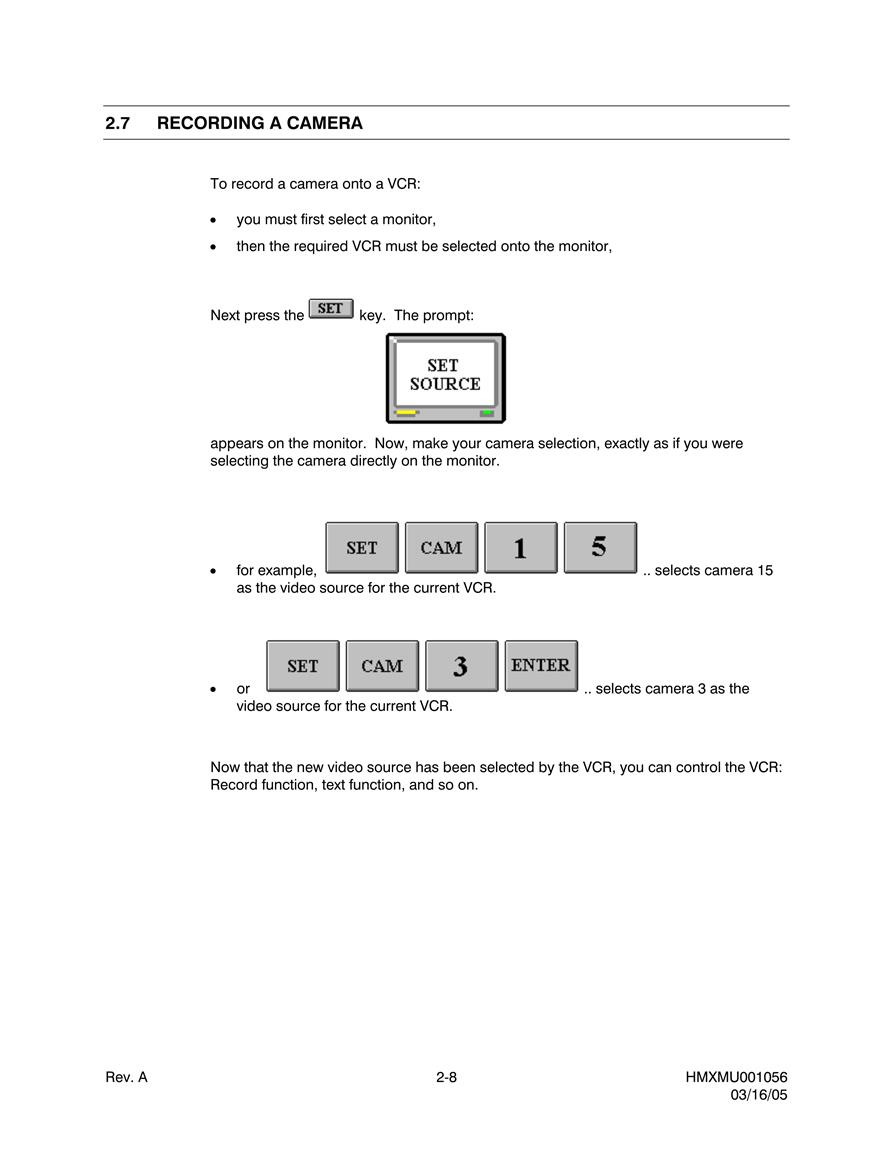 2.7 RECORDING A CAMERA

To record a camera onto a VCR:

• you must first select a monitor,

• then the required VCR must be selected onto the monitor,

Next press the SET key. The prompt:

SET SOURCE

appears on the monitor. Now, make your camera selection, exactly as if you were selecting the camera directly on the monitor.

• for example, SET CAM 1 5 .. selects camera 15 as the video source for the current VCR.

• or SET CAM 3 ENTER .. selects camera 3 as the video source for the current VCR.

Now that the new video source has been selected by the VCR, you can control the VCR: Record function, text function, and so on.

Rev. A 2-8 HMXMU001056
03/16/05